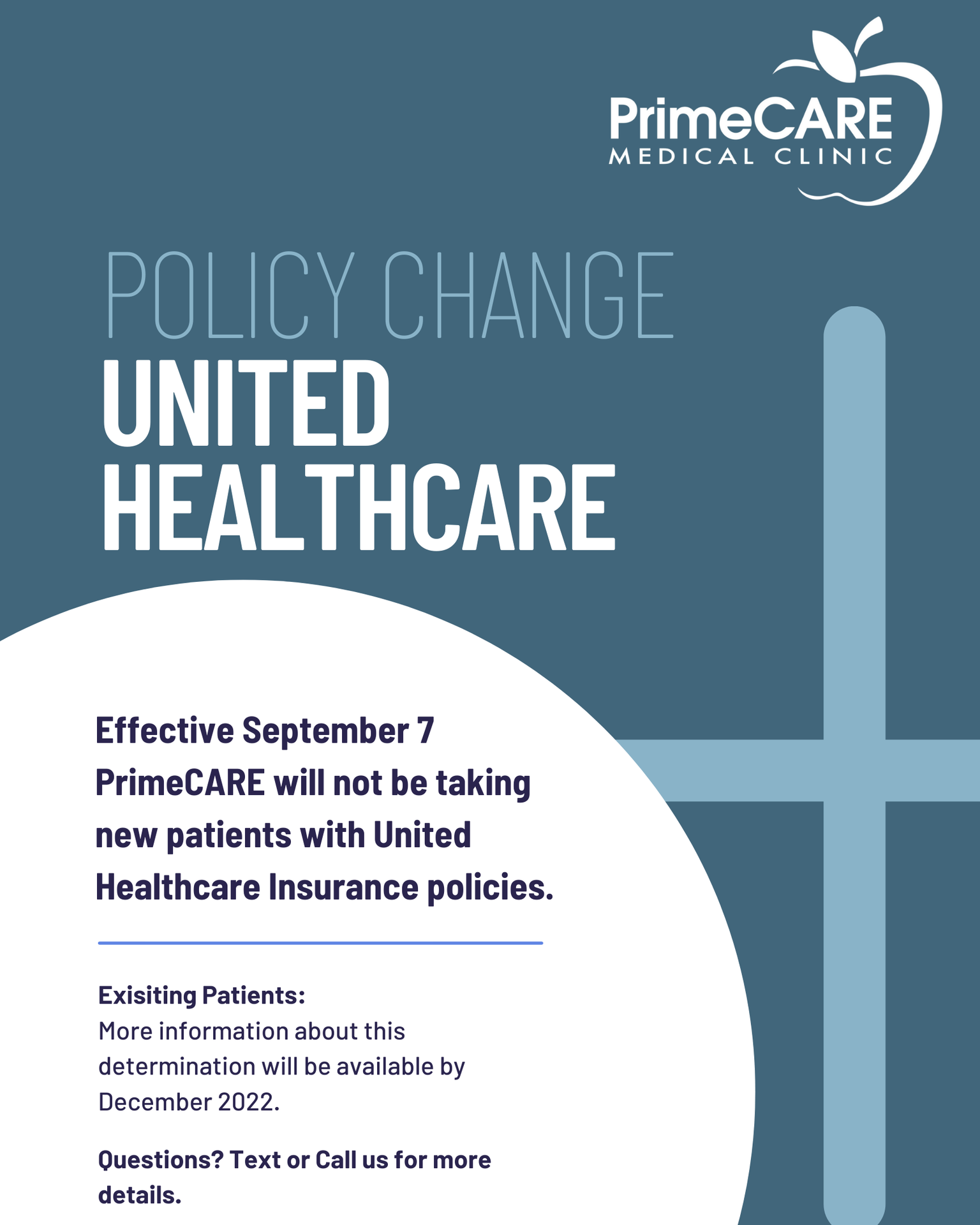 PrimeCARE
MEDICAL CLINIC

POLICY CHANGE
UNITED HEALTHCARE

Effective September 7 PrimeCARE will not be taking new patients with United Healthcare Insurance policies.

Exisiting Patients:
More information about this determination will be available by December 2022.

Questions? Text or Call us for more details.